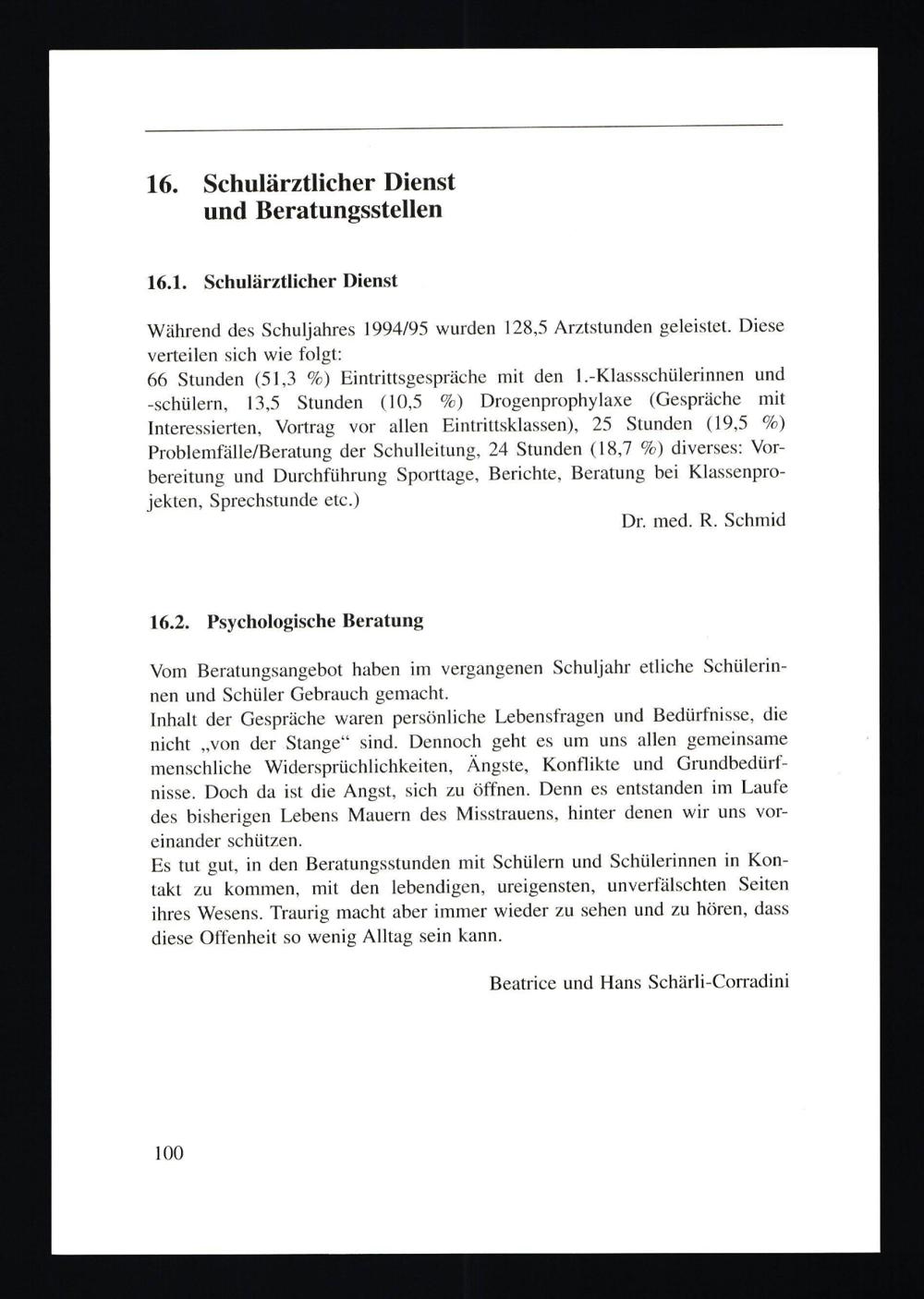 16. Schulärztlicher Dienst und Beratungsstellen

16.1. Schulärztlicher Dienst

Während des Schuljahres 1994/95 wurden 128,5 Arztstunden geleistet. Diese verteilen sich wie folgt:
66 Stunden (51,3 %) Eintrittsgespräche mit den 1.-Klassschülerinnen und -schülern, 13,5 Stunden (10,5 %) Drogenprophylaxe (Gespräche mit Interessierten, Vortrag vor allen Eintrittsklassen), 25 Stunden (19,5 %) Problemfälle/Beratung der Schulleitung, 24 Stunden (18,7 %) diverses: Vorbereitung und Durchführung Sporttage, Berichte, Beratung bei Klassenprojekten, Sprechstunde etc.)

Dr. med. R. Schmid

16.2. Psychologische Beratung

Vom Beratungsangebot haben im vergangenen Schuljahr etliche Schülerinnen und Schüler Gebrauch gemacht.
Inhalt der Gespräche waren persönliche Lebensfragen und Bedürfnisse, die nicht „von der Stange“ sind. Dennoch geht es um uns allen gemeinsame menschliche Widersprüchlichkeiten, Ängste, Konflikte und Grundbedürfnisse. Doch da ist die Angst, sich zu öffnen. Denn es entstanden im Laufe des bisherigen Lebens Mauern des Misstrauens, hinter denen wir uns voreinander schützen.
Es tut gut, in den Beratungsstunden mit Schülern und Schülerinnen in Kontakt zu kommen, mit den lebendigen, ureigensten, unverfälschten Seiten ihres Wesens. Traurig macht aber immer wieder zu sehen und zu hören, dass diese Offenheit so wenig Alltag sein kann.

Beatrice und Hans Schärli-Corradini

100